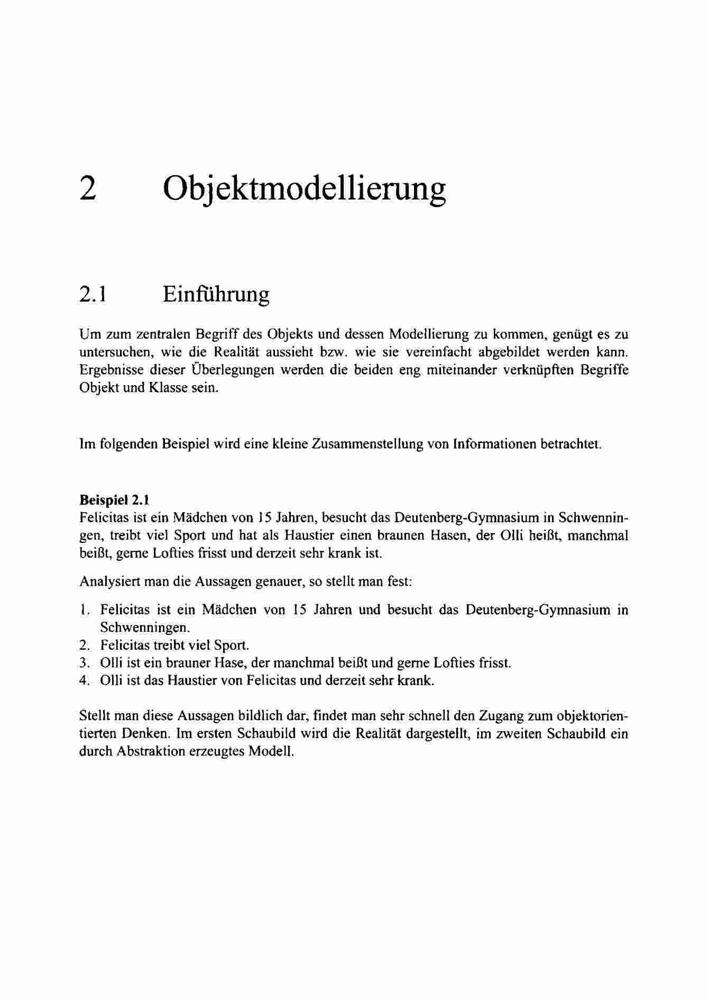 2 Objektmodellierung

2.1 Einführung

Um zum zentralen Begriff des Objekts und dessen Modellierung zu kommen, genügt es zu untersuchen, wie die Realität aussieht bzw. wie sie vereinfacht abgebildet werden kann. Ergebnisse dieser Überlegungen werden die beiden eng miteinander verknüpften Begriffe Objekt und Klasse sein.

Im folgenden Beispiel wird eine kleine Zusammenstellung von Informationen betrachtet.

Beispiel 2.1
Felicitas ist ein Mädchen von 15 Jahren, besucht das Deutenberg-Gymnasium in Schwenningen, treibt viel Sport und hat als Haustier einen braunen Hasen, der Olli heißt, manchmal beißt, gerne Lofties frisst und derzeit sehr krank ist.

Analysiert man die Aussagen genauer, so stellt man fest:

1. Felicitas ist ein Mädchen von 15 Jahren und besucht das Deutenberg-Gymnasium in Schwenningen.
2. Felicitas treibt viel Sport.
3. Olli ist ein brauner Hase, der manchmal beißt und gerne Lofties frisst.
4. Olli ist das Haustier von Felicitas und derzeit sehr krank.

Stellt man diese Aussagen bildlich dar, findet man sehr schnell den Zugang zum objektorientierten Denken. Im ersten Schaubild wird die Realität dargestellt, im zweiten Schaubild ein durch Abstraktion erzeugtes Modell.